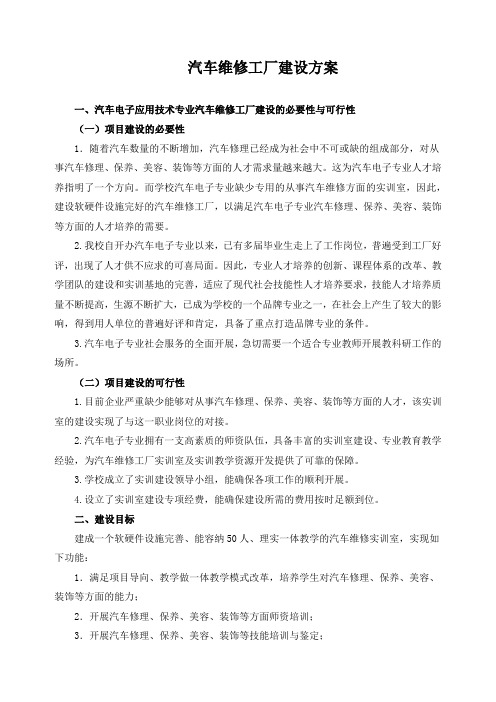 汽车维修工厂建设方案

一、汽车电子应用技术专业汽车维修工厂建设的必要性与可行性

（一）项目建设的必要性

1．随着汽车数量的不断增加，汽车修理已经成为社会中不可或缺的组成部分，对从事汽车修理、保养、美容、装饰等方面的人才需求量越来越大。这为汽车电子专业人才培养指明了一个方向。而学校汽车电子专业缺少专用的从事汽车维修方面的实训室，因此，建设软硬件设施完好的汽车维修工厂，以满足汽车电子专业汽车修理、保养、美容、装饰等方面的人才培养的需要。

2.我校自开办汽车电子专业以来，已有多届毕业生走上了工作岗位，普遍受到工厂好评，出现了人才供不应求的可喜局面。因此，专业人才培养的创新、课程体系的改革、教学团队的建设和实训基地的完善，适应了现代社会技能性人才培养要求，技能人才培养质量不断提高，生源不断扩大，已成为学校的一个品牌专业之一，在社会上产生了较大的影响，得到用人单位的普遍好评和肯定，具备了重点打造品牌专业的条件。

3.汽车电子专业社会服务的全面开展，急切需要一个适合专业教师开展教科研工作的场所。

（二）项目建设的可行性

1.目前企业严重缺少能够对从事汽车修理、保养、美容、装饰等方面的人才，该实训室的建设实现了与这一职业岗位的对接。

2.汽车电子专业拥有一支高素质的师资队伍，具备丰富的实训室建设、专业教育教学经验，为汽车维修工厂实训室及实训教学资源开发提供了可靠的保障。

3.学校成立了实训建设领导小组，能确保各项工作的顺利开展。

4.设立了实训室建设专项经费，能确保建设所需的费用按时足额到位。

二、建设目标

建成一个软硬件设施完善、能容纳50人、理实一体教学的汽车维修实训室，实现如下功能：

1．满足项目导向、教学做一体教学模式改革，培养学生对汽车修理、保养、美容、装饰等方面的能力；

2．开展汽车修理、保养、美容、装饰等方面师资培训；

3．开展汽车修理、保养、美容、装饰等技能培训与鉴定；